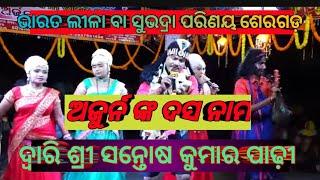 ଭାରତ ଲୀଳା ବା ସୁଭଦ୍ରା ପରିଣୟ ଶେରଗଡ଼

ଅର୍ଜୁନ ଙ୍କ ଦସ ନାମ

ଦ୍ୱାରି ଶ୍ରୀ ସନ୍ତୋଷ କୁମାର ପାଢ଼ୀ